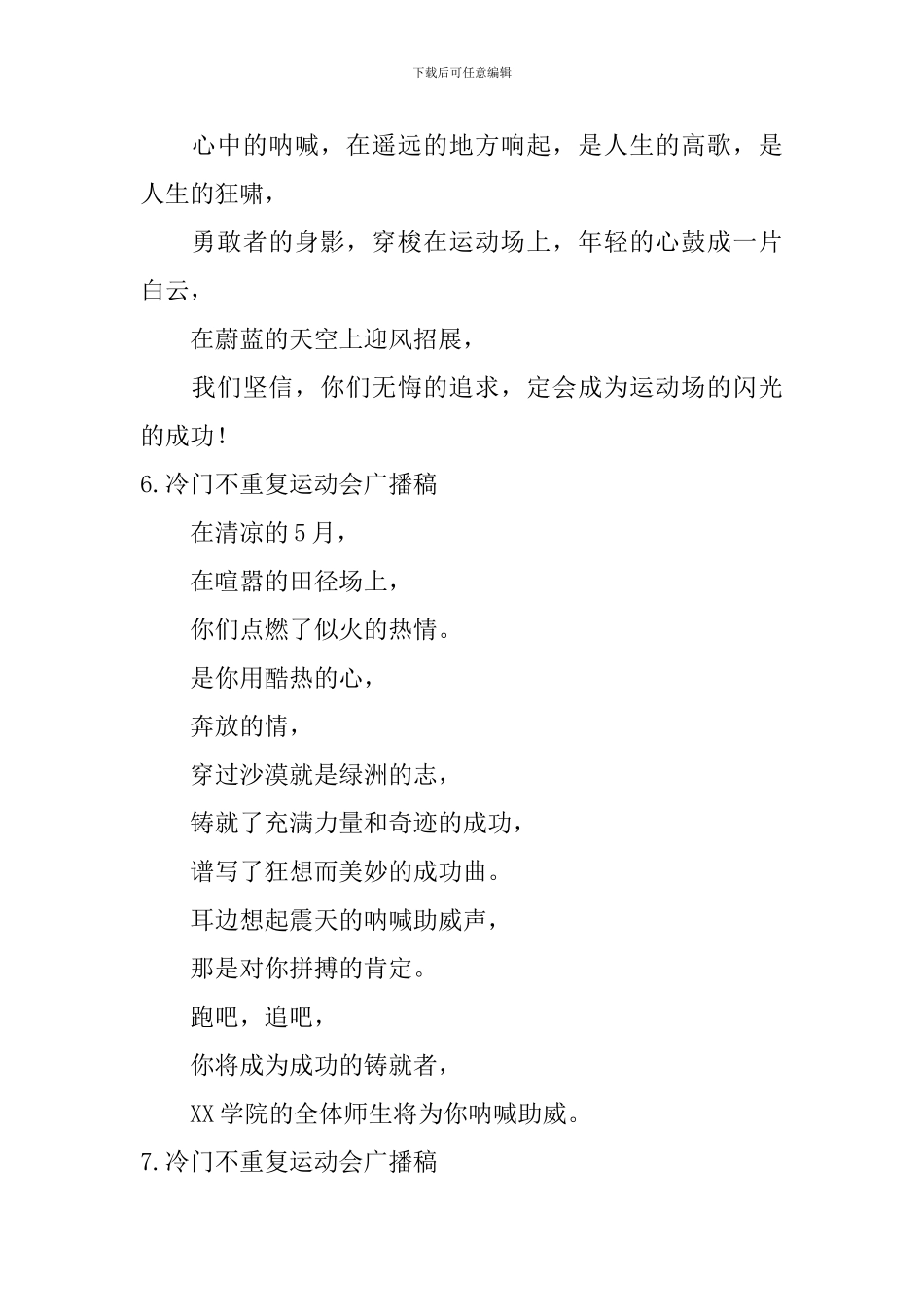 下载后可任意编辑

心中的呐喊，在遥远的地方响起，是人生的高歌，是人生的狂啸，

勇敢者的身影，穿梭在运动场上，年轻的心鼓成一片白云，

在蔚蓝的天空上迎风招展，

我们坚信，你们无悔的追求，定会成为运动场的闪光的成功！

6.冷门不重复运动会广播稿

在清凉的5月，

在喧嚣的田径场上，

你们点燃了似火的热情。

是你用酷热的心，

奔放的情，

穿过沙漠就是绿洲的志，

铸就了充满力量和奇迹的成功，

谱写了狂想而美妙的成功曲。

耳边想起震天的呐喊助威声，

那是对你拼搏的肯定。

跑吧，追吧，

你将成为成功的铸就者，

XX学院的全体师生将为你呐喊助威。

7.冷门不重复运动会广播稿